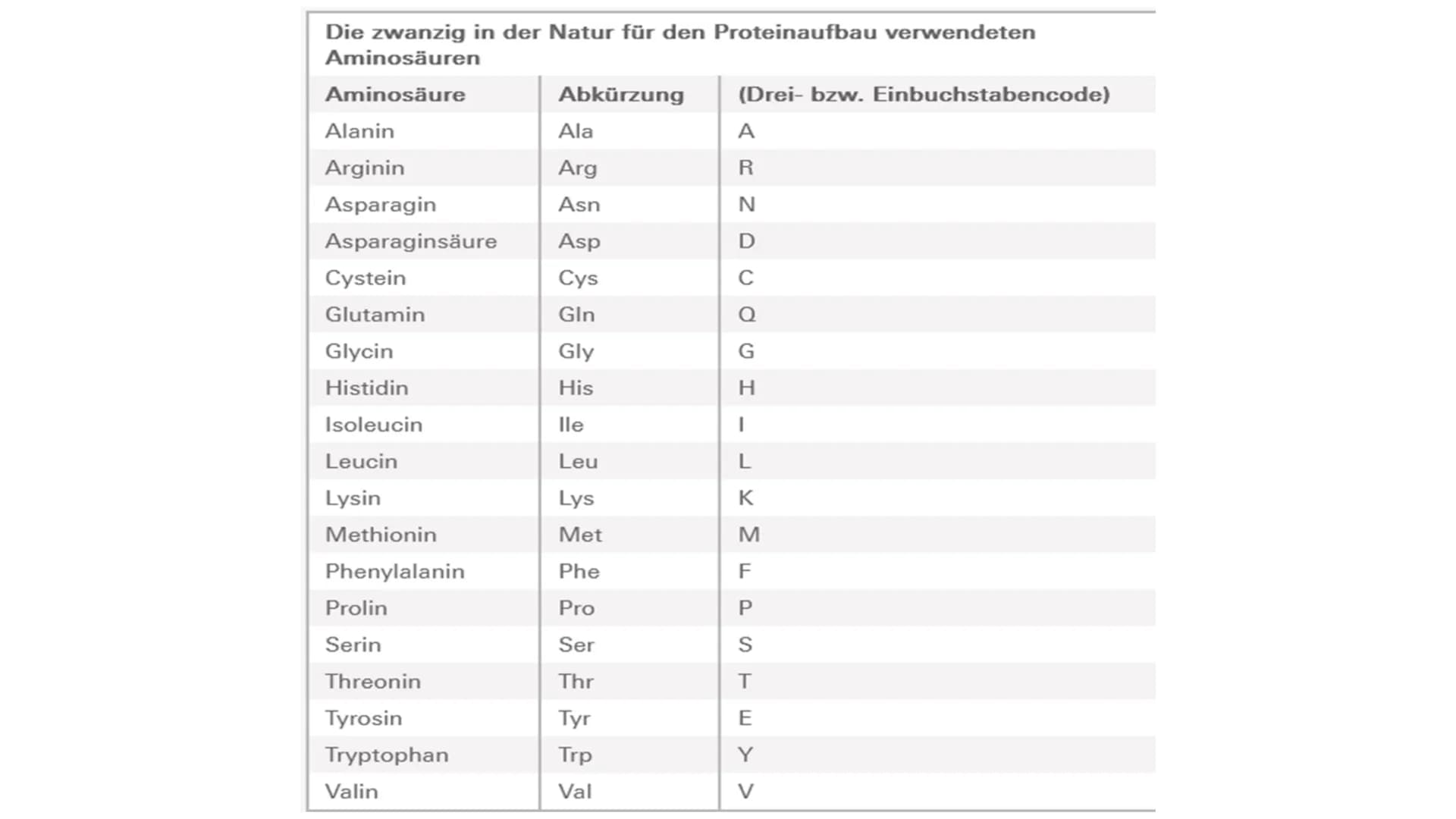 Die zwanzig in der Natur für den Proteinaufbau verwendeten Aminosäuren

| Aminosäure | Abkürzung | (Drei- bzw. Einbuchstabencode) |
|---|---|---|
| Alanin | Ala | A |
| Arginin | Arg | R |
| Asparagin | Asn | N |
| Asparaginsäure | Asp | D |
| Cystein | Cys | C |
| Glutamin | Gln | Q |
| Glycin | Gly | G |
| Histidin | His | H |
| Isoleucin | Ile | I |
| Leucin | Leu | L |
| Lysin | Lys | K |
| Methionin | Met | M |
| Phenylalanin | Phe | F |
| Prolin | Pro | P |
| Serin | Ser | S |
| Threonin | Thr | T |
| Tyrosin | Tyr | E |
| Tryptophan | Trp | Y |
| Valin | Val | V |